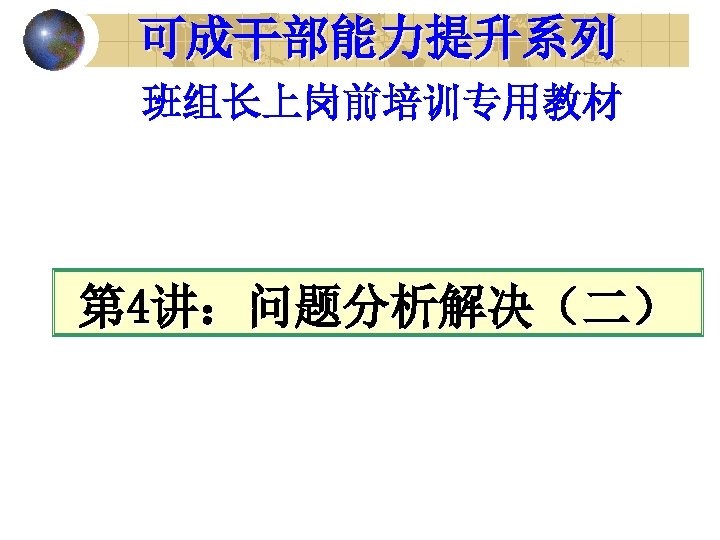 可成干部能力提升系列

班组长上岗前培训专用教材

第4讲：问题分析解决（二）